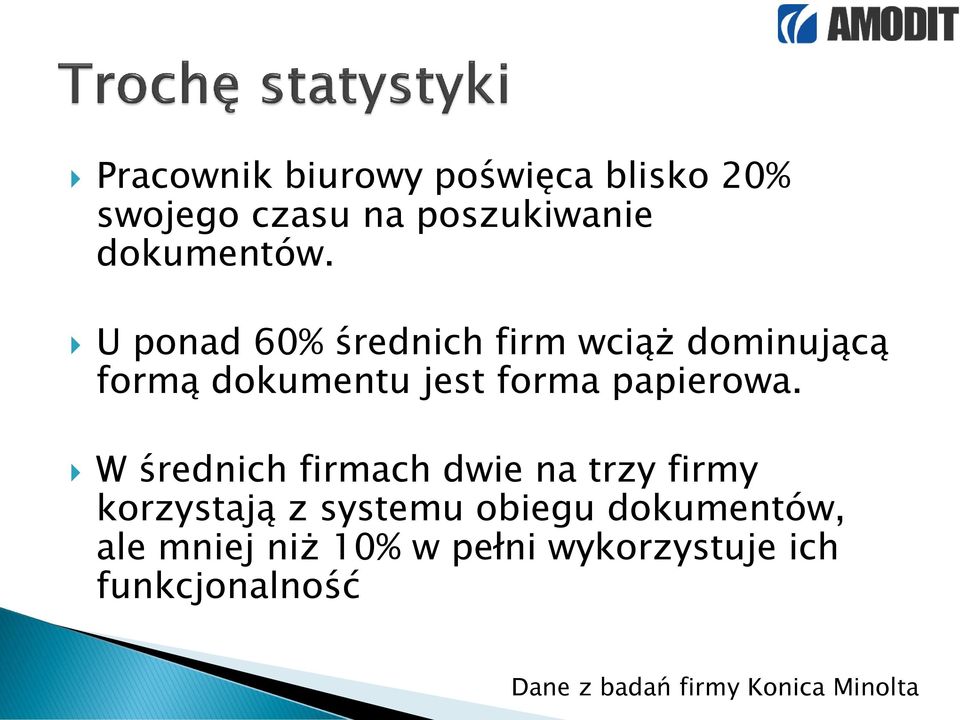 AMODIT

Trochę statystyki

Pracownik biurowy poświęca blisko 20% swojego czasu na poszukiwanie dokumentów.

U ponad 60% średnich firm wciąż dominującą formą dokumentu jest forma papierowa.

W średnich firmach dwie na trzy firmy korzystają z systemu obiegu dokumentów, ale mniej niż 10% w pełni wykorzystuje ich funkcjonalność

Dane z badań firmy Konica Minolta